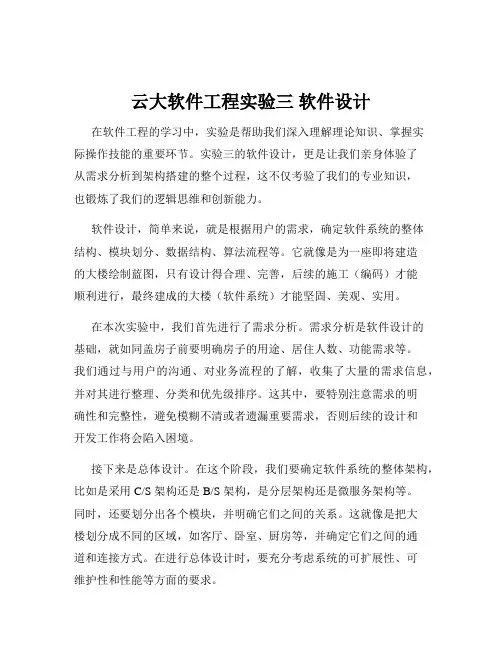 云大软件工程实验三 软件设计

在软件工程的学习中，实验是帮助我们深入理解理论知识、掌握实际操作技能的重要环节。实验三的软件设计，更是让我们亲身体验了从需求分析到架构搭建的整个过程，这不仅考验了我们的专业知识，也锻炼了我们的逻辑思维和创新能力。

软件设计，简单来说，就是根据用户的需求，确定软件系统的整体结构、模块划分、数据结构、算法流程等。它就像是为一座即将建造的大楼绘制蓝图，只有设计得合理、完善，后续的施工（编码）才能顺利进行，最终建成的大楼（软件系统）才能坚固、美观、实用。

在本次实验中，我们首先进行了需求分析。需求分析是软件设计的基础，就如同盖房子前要明确房子的用途、居住人数、功能需求等。我们通过与用户的沟通、对业务流程的了解，收集了大量的需求信息，并对其进行整理、分类和优先级排序。这其中，要特别注意需求的明确性和完整性，避免模糊不清或者遗漏重要需求，否则后续的设计和开发工作将会陷入困境。

接下来是总体设计。在这个阶段，我们要确定软件系统的整体架构，比如是采用 C/S 架构还是 B/S 架构，是分层架构还是微服务架构等。同时，还要划分出各个模块，并明确它们之间的关系。这就像是把大楼划分成不同的区域，如客厅、卧室、厨房等，并确定它们之间的通道和连接方式。在进行总体设计时，要充分考虑系统的可扩展性、可维护性和性能等方面的要求。